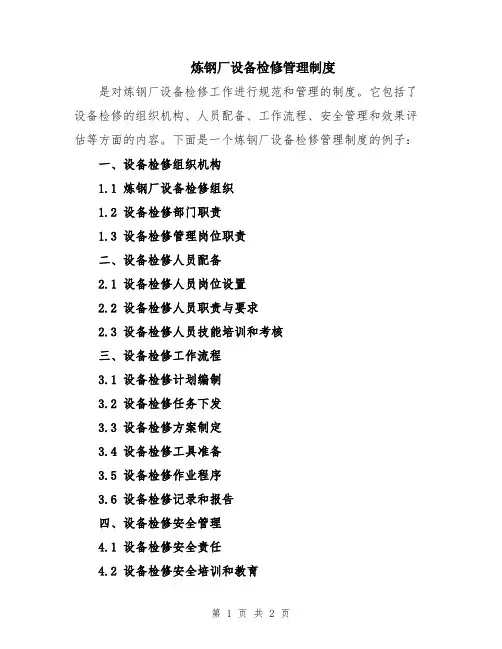 炼钢厂设备检修管理制度

是对炼钢厂设备检修工作进行规范和管理的制度。它包括了设备检修的组织机构、人员配备、工作流程、安全管理和效果评估等方面的内容。下面是一个炼钢厂设备检修管理制度的例子：

一、设备检修组织机构

1.1 炼钢厂设备检修组织

1.2 设备检修部门职责

1.3 设备检修管理岗位职责

二、设备检修人员配备

2.1 设备检修人员岗位设置

2.2 设备检修人员职责与要求

2.3 设备检修人员技能培训和考核

三、设备检修工作流程

3.1 设备检修计划编制

3.2 设备检修任务下发

3.3 设备检修方案制定

3.4 设备检修工具准备

3.5 设备检修作业程序

3.6 设备检修记录和报告

四、设备检修安全管理

4.1 设备检修安全责任

4.2 设备检修安全培训和教育

第 1 页 共 2 页